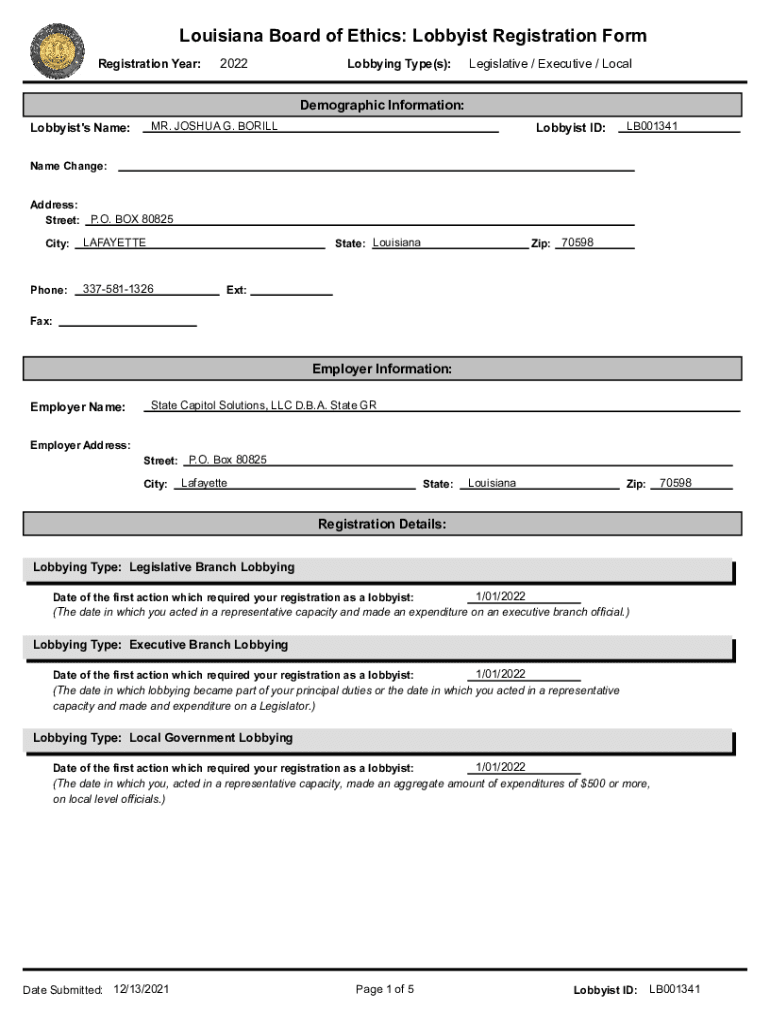 Louisiana Board of Ethics: Lobbyist Registration Form

Registration Year: 2022 Lobbying Type(s): Legislative / Executive / Local

Demographic Information:

Lobbyist's Name: MR. JOSHUA G. BORILL Lobbyist ID: LB001341

Name Change:

Address:
Street: P.O. BOX 80825
City: LAFAYETTE State: Louisiana Zip: 70598

Phone: 337-581-1326 Ext:

Fax:

Employer Information:

Employer Name: State Capitol Solutions, LLC D.B.A. State GR

Employer Address:
Street: P.O. Box 80825
City: Lafayette State: Louisiana Zip: 70598

Registration Details:

Lobbying Type: Legislative Branch Lobbying

Date of the first action which required your registration as a lobbyist: 1/01/2022
(The date in which you acted in a representative capacity and made an expenditure on an executive branch official.)

Lobbying Type: Executive Branch Lobbying

Date of the first action which required your registration as a lobbyist: 1/01/2022
(The date in which lobbying became part of your principal duties or the date in which you acted in a representative capacity and made and expenditure on a Legislator.)

Lobbying Type: Local Government Lobbying

Date of the first action which required your registration as a lobbyist: 1/01/2022
(The date in which you, acted in a representative capacity, made an aggregate amount of expenditures of $500 or more, on local level officials.)

Date Submitted: 12/13/2021 Page 1 of 5 Lobbyist ID: LB001341